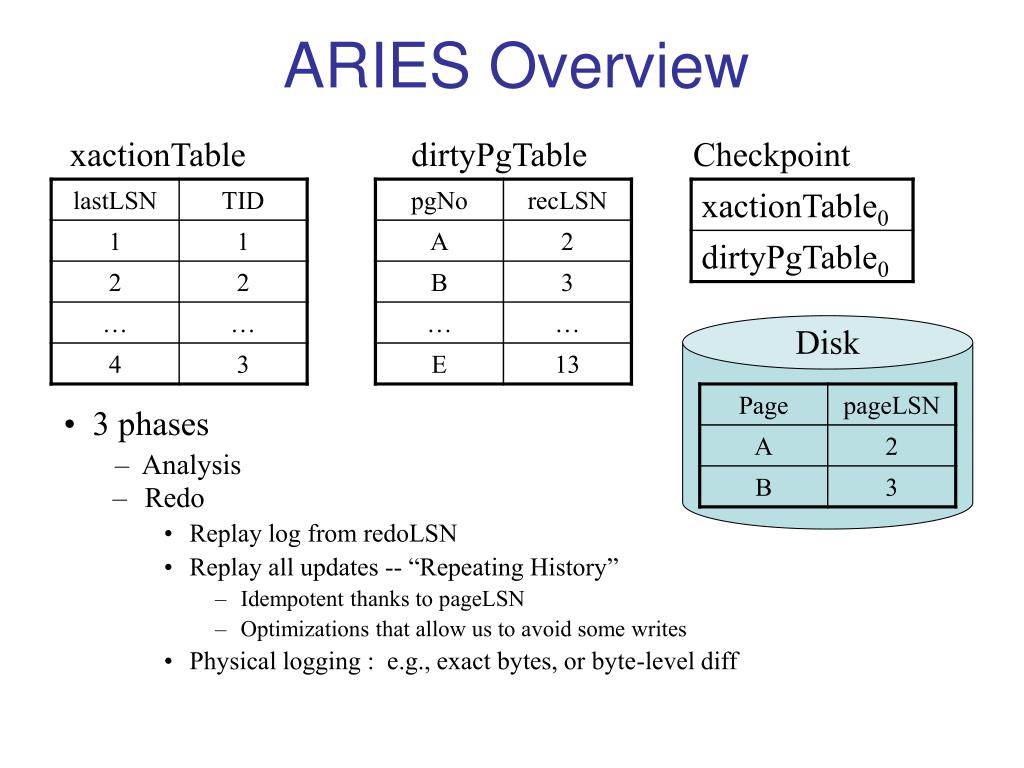 ARIES Overview

xactionTable

| lastLSN | TID |
|---|---|
| 1 | 1 |
| 2 | 2 |
| … | … |
| 4 | 3 |

dirtyPgTable

| pgNo | recLSN |
|---|---|
| A | 2 |
| B | 3 |
| … | … |
| E | 13 |

Checkpoint

| xactionTable$_0$ |
|---|
| dirtyPgTable$_0$ |

Disk

| Page | pageLSN |
|---|---|
| A | 2 |
| B | 3 |

• 3 phases
– Analysis
– Redo
• Replay log from redoLSN
• Replay all updates -- “Repeating History”
– Idempotent thanks to pageLSN
– Optimizations that allow us to avoid some writes
• Physical logging : e.g., exact bytes, or byte-level diff